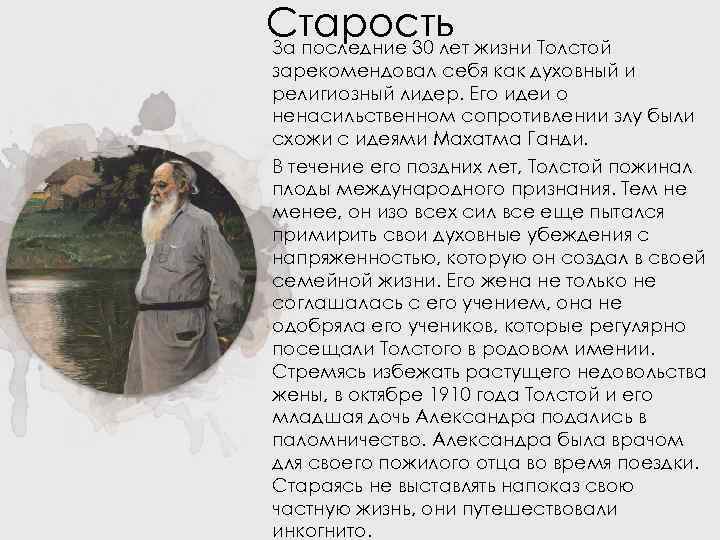 Старость

За последние 30 лет жизни Толстой зарекомендовал себя как духовный и религиозный лидер. Его идеи о ненасильственном сопротивлении злу были схожи с идеями Махатма Ганди.

В течение его поздних лет, Толстой пожинал плоды международного признания. Тем не менее, он изо всех сил все еще пытался примирить свои духовные убеждения с напряженностью, которую он создал в своей семейной жизни. Его жена не только не соглашалась с его учением, она не одобряла его учеников, которые регулярно посещали Толстого в родовом имении. Стремясь избежать растущего недовольства жены, в октябре 1910 года Толстой и его младшая дочь Александра подались в паломничество. Александра была врачом для своего пожилого отца во время поездки. Стараясь не выставлять напоказ свою частную жизнь, они путешествовали инкогнито.